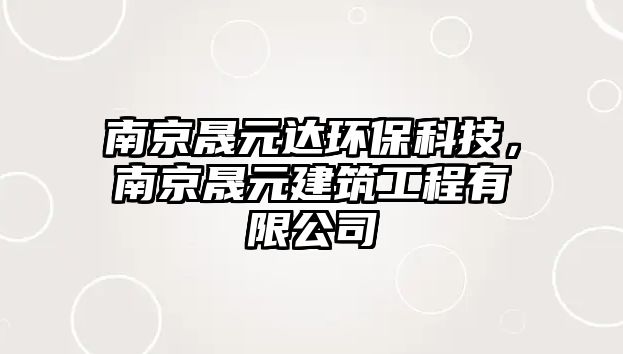 南京晟元达环保科技，南京晟元建筑工程有限公司